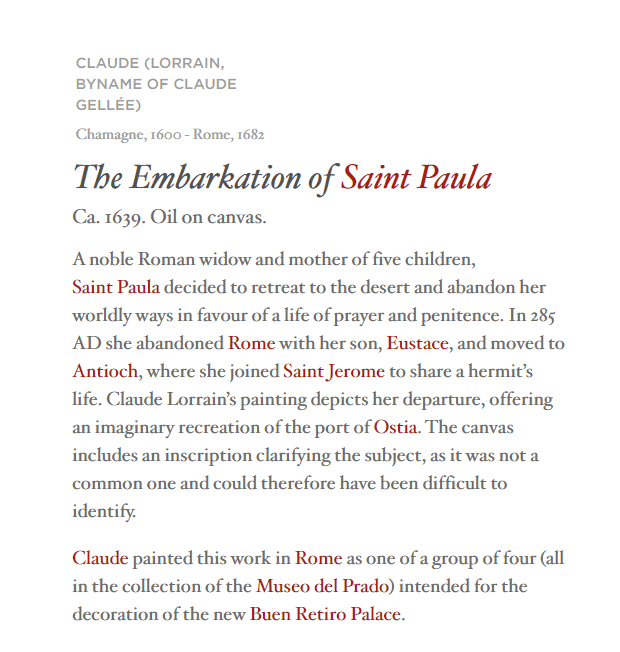 CLAUDE (LORRAIN, BYNAME OF CLAUDE GELLÉE)

Chamagne, 1600 - Rome, 1682

The Embarkation of Saint Paula

Ca. 1639. Oil on canvas.

A noble Roman widow and mother of five children, Saint Paula decided to retreat to the desert and abandon her worldly ways in favour of a life of prayer and penitence. In 285 AD she abandoned Rome with her son, Eustace, and moved to Antioch, where she joined Saint Jerome to share a hermit's life. Claude Lorrain's painting depicts her departure, offering an imaginary recreation of the port of Ostia. The canvas includes an inscription clarifying the subject, as it was not a common one and could therefore have been difficult to identify.

Claude painted this work in Rome as one of a group of four (all in the collection of the Museo del Prado) intended for the decoration of the new Buen Retiro Palace.